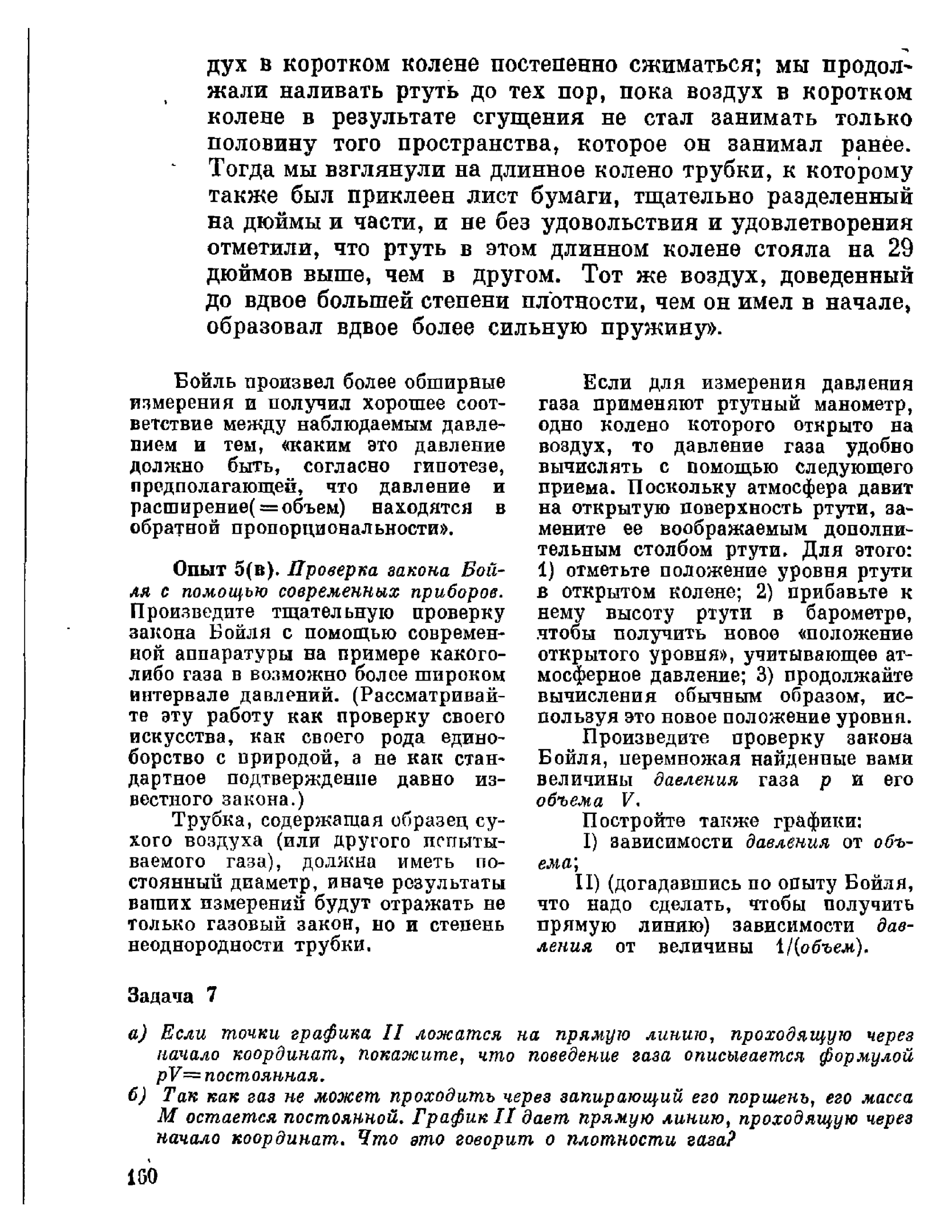 дух в коротком колене постепенно сжиматься; мы продолжали наливать ртуть до тех пор, пока воздух в коротком колене в результате сгущения не стал занимать только половину того пространства, которое он занимал ранее. Тогда мы взглянули на длинное колено трубки, к которому также был приклеен лист бумаги, тщательно разделенный на дюймы и части, и не без удовольствия и удовлетворения отметили, что ртуть в этом длинном колене стояла на 29 дюймов выше, чем в другом. Тот же воздух, доведенный до вдвое большей степени плотности, чем он имел в начале, образовал вдвое более сильную пружину».

Бойль произвел более обширные измерения и получил хорошее соответствие между наблюдаемым давлением и тем, «каким это давление должно быть, согласно гипотезе, предполагающей, что давление и расширение(=объем) находятся в обратной пропорциональности».

Опыт 5(в). Проверка закона Бойля с помощью современных приборов. Произведите тщательную проверку закона Бойля с помощью современной аппаратуры на примере какого-либо газа в возможно более широком интервале давлений. (Рассматривайте эту работу как проверку своего искусства, как своего рода единоборство с природой, а не как стандартное подтверждение давно известного закона.)

Трубка, содержащая образец сухого воздуха (или другого испытываемого газа), должна иметь постоянный диаметр, иначе результаты ваших измерений будут отражать не только газовый закон, но и степень неоднородности трубки.

Если для измерения давления газа применяют ртутный манометр, одно колено которого открыто на воздух, то давление газа удобно вычислять с помощью следующего приема. Поскольку атмосфера давит на открытую поверхность ртути, замените ее воображаемым дополнительным столбом ртути. Для этого: 1) отметьте положение уровня ртути в открытом колене; 2) прибавьте к нему высоту ртути в барометре, чтобы получить новое «положение открытого уровня», учитывающее атмосферное давление; 3) продолжайте вычисления обычным образом, используя это новое положение уровня.

Произведите проверку закона Бойля, перемножая найденные вами величины давления газа $p$ и его объема $V$.

Постройте также графики:

I) зависимости давления от объема;

II) (догадавшись по опыту Бойля, что надо сделать, чтобы получить прямую линию) зависимости давления от величины 1/(объем).

Задача 7

а) Если точки графика II ложатся на прямую линию, проходящую через начало координат, покажите, что поведение газа описывается формулой $pV$=постоянная.

б) Так как газ не может проходить через запирающий его поршень, его масса $M$ остается постоянной. График II дает прямую линию, проходящую через начало координат. Что это говорит о плотности газа?

160